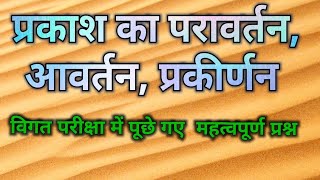 प्रकाश का परावर्तन, आवर्तन, प्रकीर्णन

विगत परीक्षा में पूछे गए महत्वपूर्ण प्रश्न